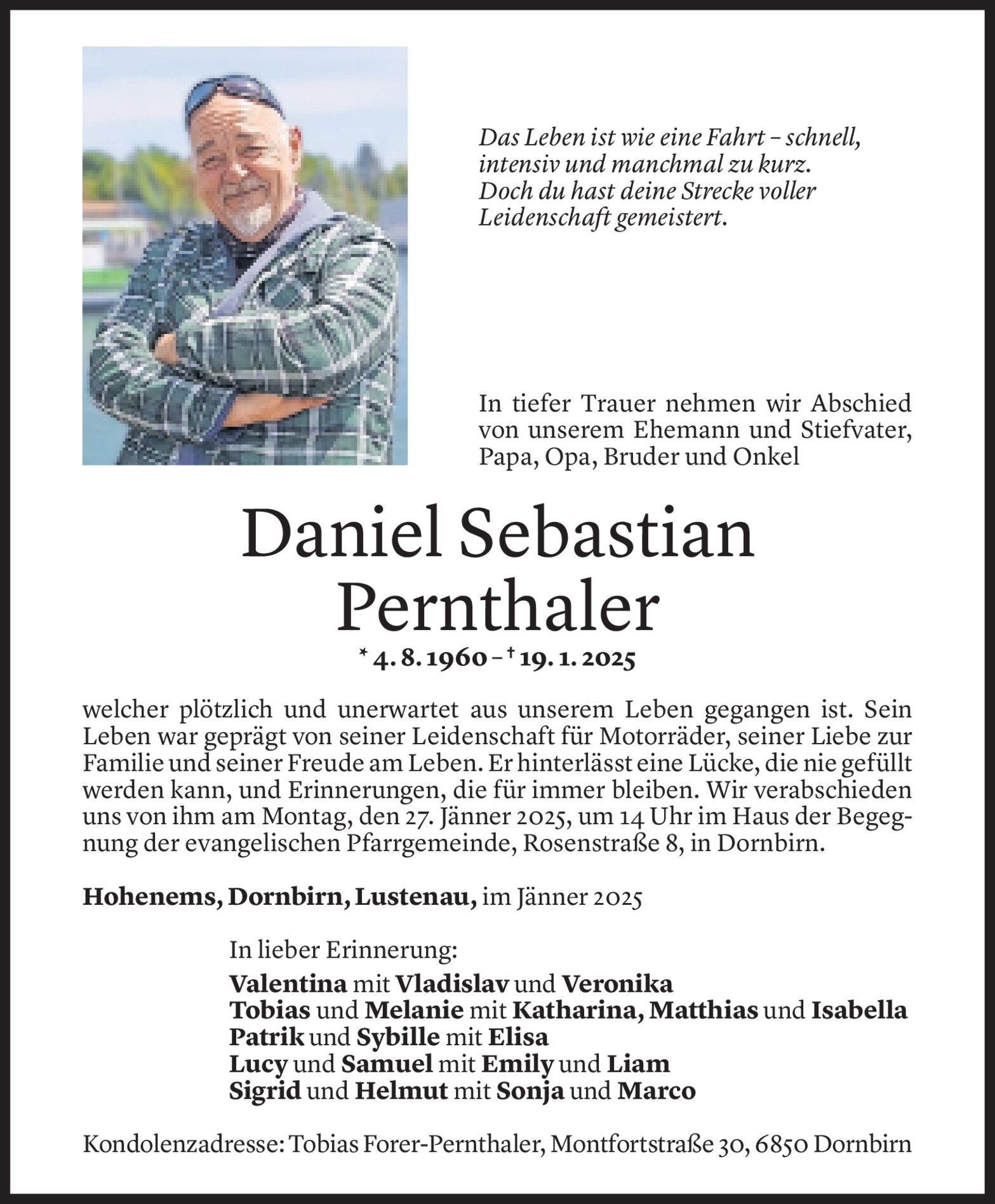 Das Leben ist wie eine Fahrt – schnell, intensiv und manchmal zu kurz. Doch du hast deine Strecke voller Leidenschaft gemeistert.

In tiefer Trauer nehmen wir Abschied von unserem Ehemann und Stiefvater, Papa, Opa, Bruder und Onkel

Daniel Sebastian Pernthaler

* 4. 8. 1960 – † 19. 1. 2025

welcher plötzlich und unerwartet aus unserem Leben gegangen ist. Sein Leben war geprägt von seiner Leidenschaft für Motorräder, seiner Liebe zur Familie und seiner Freude am Leben. Er hinterlässt eine Lücke, die nie gefüllt werden kann, und Erinnerungen, die für immer bleiben. Wir verabschieden uns von ihm am Montag, den 27. Jänner 2025, um 14 Uhr im Haus der Begegnung der evangelischen Pfarrgemeinde, Rosenstraße 8, in Dornbirn.

Hohenems, Dornbirn, Lustenau, im Jänner 2025

In lieber Erinnerung:
Valentina mit Vladislav und Veronika
Tobias und Melanie mit Katharina, Matthias und Isabella
Patrik und Sybille mit Elisa
Lucy und Samuel mit Emily und Liam
Sigrid und Helmut mit Sonja und Marco

Kondolenzadresse: Tobias Forer-Pernthaler, Montfortstraße 30, 6850 Dornbirn